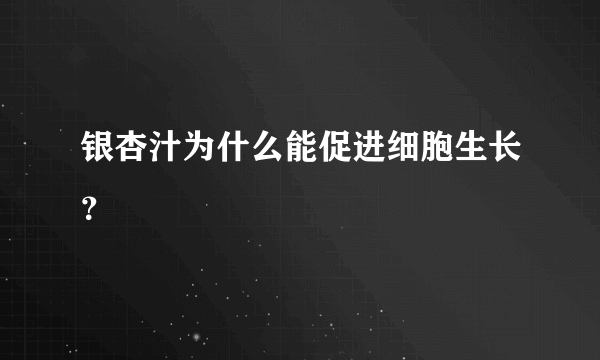 银杏汁为什么能促进细胞生长?